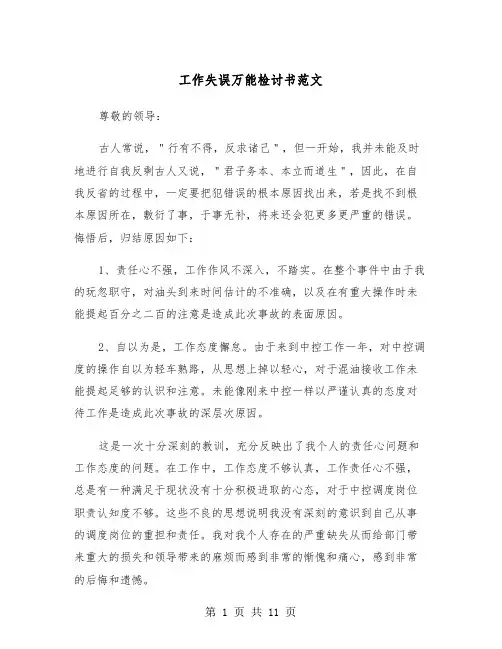 工作失误万能检讨书范文

尊敬的领导:

古人常说，"行有不得，反求诸己"，但一开始，我并未能及时地进行自我反剩古人又说，"君子务本、本立而道生"，因此，在自我反省的过程中，一定要把犯错误的根本原因找出来，若是找不到根本原因所在，敷衍了事，于事无补，将来还会犯更多更严重的错误。悔悟后，归结原因如下:

1、责任心不强，工作作风不深入，不踏实。在整个事件中由于我的玩忽职守，对油头到来时间估计的不准确，以及在有重大操作时未能提起百分之二百的注意是造成此次事故的表面原因。

2、自以为是，工作态度懈怠。由于来到中控工作一年，对中控调度的操作自以为轻车熟路，从思想上掉以轻心，对于混油接收工作未能提起足够的认识和注意。未能像刚来中控一样以严谨认真的态度对待工作是造成此次事故的深层次原因。

这是一次十分深刻的教训，充分反映出了我个人的责任心问题和工作态度的问题。在工作中，工作态度不够认真，工作责任心不强，总是有一种满足于现状没有十分积极进取的心态，对于中控调度岗位职责认知度不够。这些不良的思想说明我没有深刻的意识到自己从事的调度岗位的重担和责任。我对我个人存在的严重缺失从而给部门带来重大的损失和领导带来的麻烦而感到非常的惭愧和痛心，感到非常的后悔和遗憾。

第 1 页 共 11 页